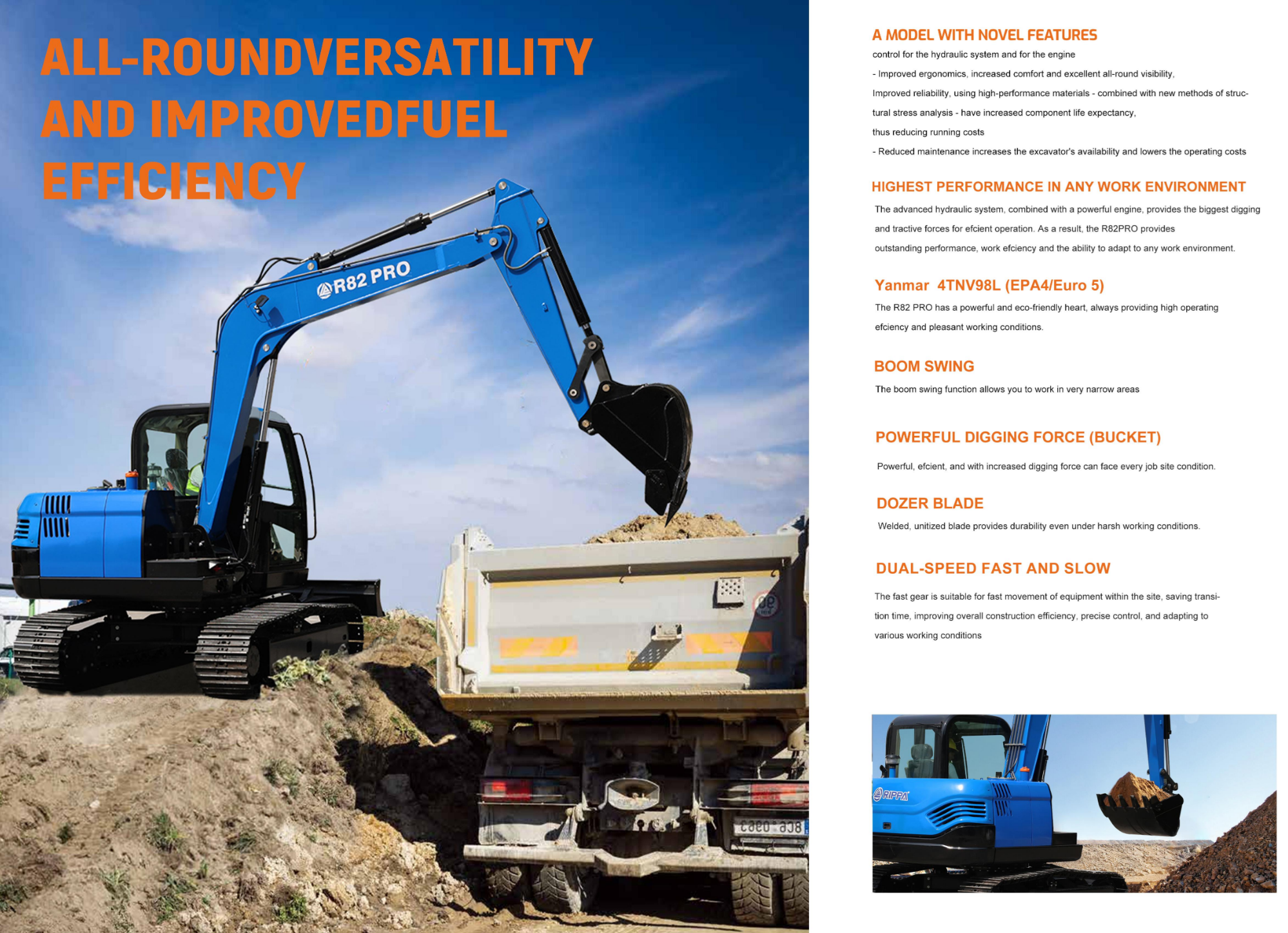 ALL-ROUNDVERSATILITY AND IMPROVEDFUEL EFFICIENCY

R82 PRO

A MODEL WITH NOVEL FEATURES

control for the hydraulic system and for the engine

- Improved ergonomics, increased comfort and excellent all-round visibility,

Improved reliability, using high-performance materials - combined with new methods of structural stress analysis - have increased component life expectancy,

thus reducing running costs

- Reduced maintenance increases the excavator's availability and lowers the operating costs

HIGHEST PERFORMANCE IN ANY WORK ENVIRONMENT

The advanced hydraulic system, combined with a powerful engine, provides the biggest digging and tractive forces for efcient operation. As a result, the R82PRO provides outstanding performance, work efciency and the ability to adapt to any work environment.

Yanmar 4TNV98L (EPA4/Euro 5)

The R82 PRO has a powerful and eco-friendly heart, always providing high operating efciency and pleasant working conditions.

BOOM SWING

The boom swing function allows you to work in very narrow areas

POWERFUL DIGGING FORCE (BUCKET)

Powerful, efcient, and with increased digging force can face every job site condition.

DOZER BLADE

Welded, unitized blade provides durability even under harsh working conditions.

DUAL-SPEED FAST AND SLOW

The fast gear is suitable for fast movement of equipment within the site, saving transition time, improving overall construction efficiency, precise control, and adapting to various working conditions

RIPPA